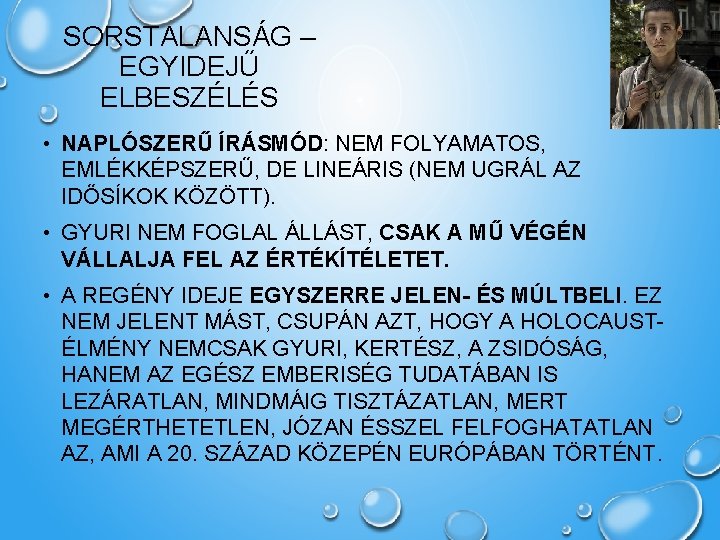 SORSTALANSÁG – EGYIDEJŰ ELBESZÉLÉS

• NAPLÓSZERŰ ÍRÁSMÓD: NEM FOLYAMATOS, EMLÉKKÉPSZERŰ, DE LINEÁRIS (NEM UGRÁL AZ IDŐSÍKOK KÖZÖTT).

• GYURI NEM FOGLAL ÁLLÁST, CSAK A MŰ VÉGÉN VÁLLALJA FEL AZ ÉRTÉKÍTÉLETET.

• A REGÉNY IDEJE EGYSZERRE JELEN- ÉS MÚLTBELI. EZ NEM JELENT MÁST, CSUPÁN AZT, HOGY A HOLOCAUST-ÉLMÉNY NEMCSAK GYURI, KERTÉSZ, A ZSIDÓSÁG, HANEM AZ EGÉSZ EMBERISÉG TUDATÁBAN IS LEZÁRATLAN, MINDMÁIG TISZTÁZATLAN, MERT MEGÉRTHETETLEN, JÓZAN ÉSSZEL FELFOGHATATLAN AZ, AMI A 20. SZÁZAD KÖZEPÉN EURÓPÁBAN TÖRTÉNT.